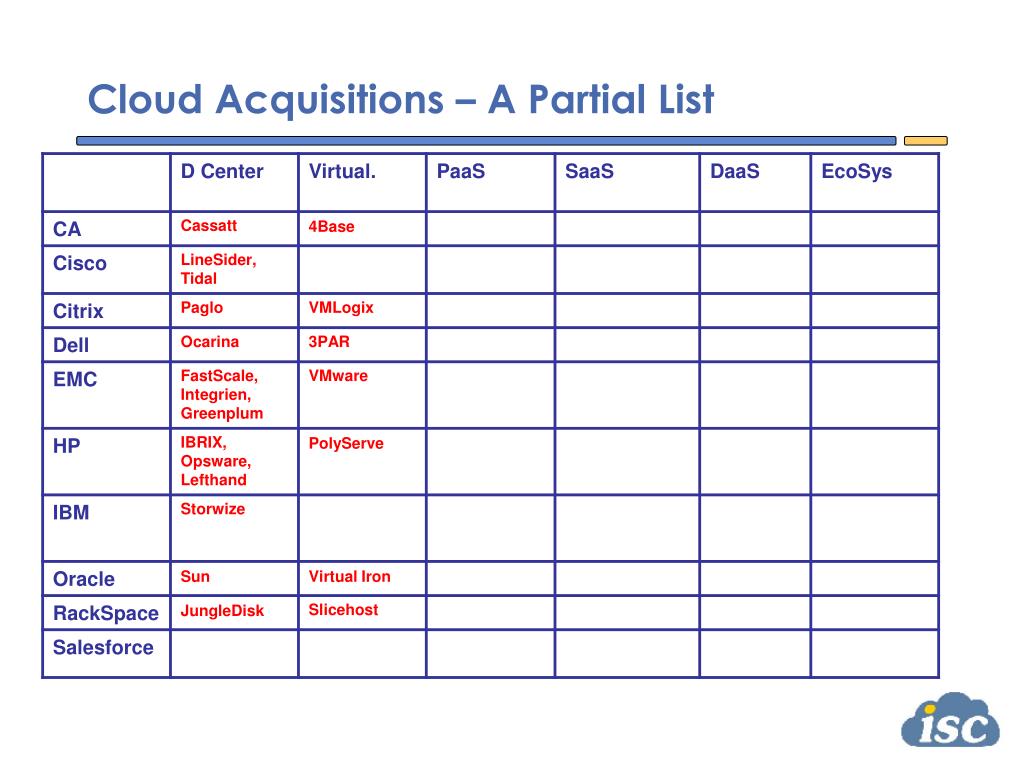 Cloud Acquisitions – A Partial List

| | D Center | Virtual. | PaaS | SaaS | DaaS | EcoSys |
|---|---|---|---|---|---|---|
| CA | Cassatt | 4Base | | | | |
| Cisco | LineSider, Tidal | | | | | |
| Citrix | Paglo | VMLogix | | | | |
| Dell | Ocarina | 3PAR | | | | |
| EMC | FastScale, Integrien, Greenplum | VMware | | | | |
| HP | IBRIX, Opsware, Lefthand | PolyServe | | | | |
| IBM | Storwize | | | | | |
| Oracle | Sun | Virtual Iron | | | | |
| RackSpace | JungleDisk | Slicehost | | | | |
| Salesforce | | | | | | |

isc